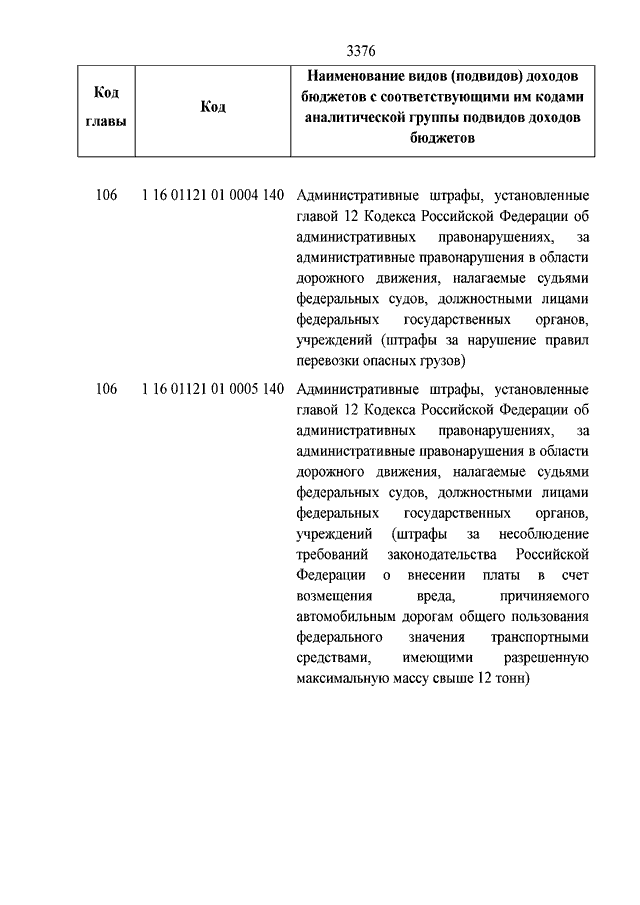 3376

| Код главы | Код | Наименование видов (подвидов) доходов бюджетов с соответствующими им кодами аналитической группы подвидов доходов бюджетов |
|---|---|---|
| 106 | 1 16 01121 01 0004 140 | Административные штрафы, установленные главой 12 Кодекса Российской Федерации об административных правонарушениях, за административные правонарушения в области дорожного движения, налагаемые судьями федеральных судов, должностными лицами федеральных государственных органов, учреждений (штрафы за нарушение правил перевозки опасных грузов) |
| 106 | 1 16 01121 01 0005 140 | Административные штрафы, установленные главой 12 Кодекса Российской Федерации об административных правонарушениях, за административные правонарушения в области дорожного движения, налагаемые судьями федеральных судов, должностными лицами федеральных государственных органов, учреждений (штрафы за несоблюдение требований законодательства Российской Федерации о внесении платы в счет возмещения вреда, причиняемого автомобильным дорогам общего пользования федерального значения транспортными средствами, имеющими разрешенную максимальную массу свыше 12 тонн) |